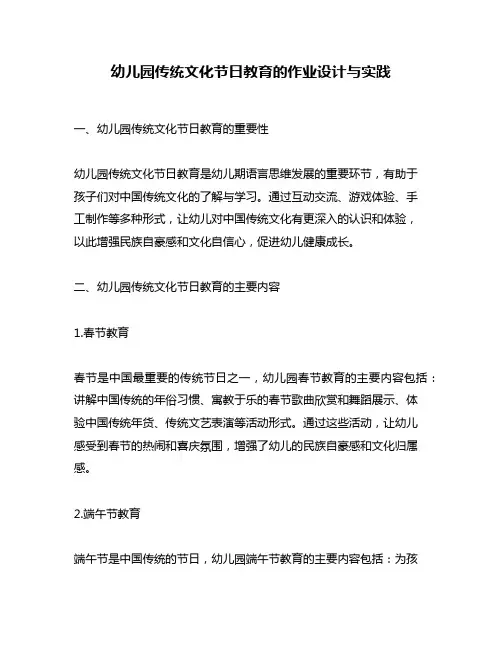 幼儿园传统文化节日教育的作业设计与实践

一、幼儿园传统文化节日教育的重要性

幼儿园传统文化节日教育是幼儿期语言思维发展的重要环节，有助于孩子们对中国传统文化的了解与学习。通过互动交流、游戏体验、手工制作等多种形式，让幼儿对中国传统文化有更深入的认识和体验，以此增强民族自豪感和文化自信心，促进幼儿健康成长。

二、幼儿园传统文化节日教育的主要内容

1.春节教育

春节是中国最重要的传统节日之一，幼儿园春节教育的主要内容包括：讲解中国传统的年俗习惯、寓教于乐的春节歌曲欣赏和舞蹈展示、体验中国传统年货、传统文艺表演等活动形式。通过这些活动，让幼儿感受到春节的热闹和喜庆氛围，增强了幼儿的民族自豪感和文化归属感。

2.端午节教育

端午节是中国传统的节日，幼儿园端午节教育的主要内容包括：为孩